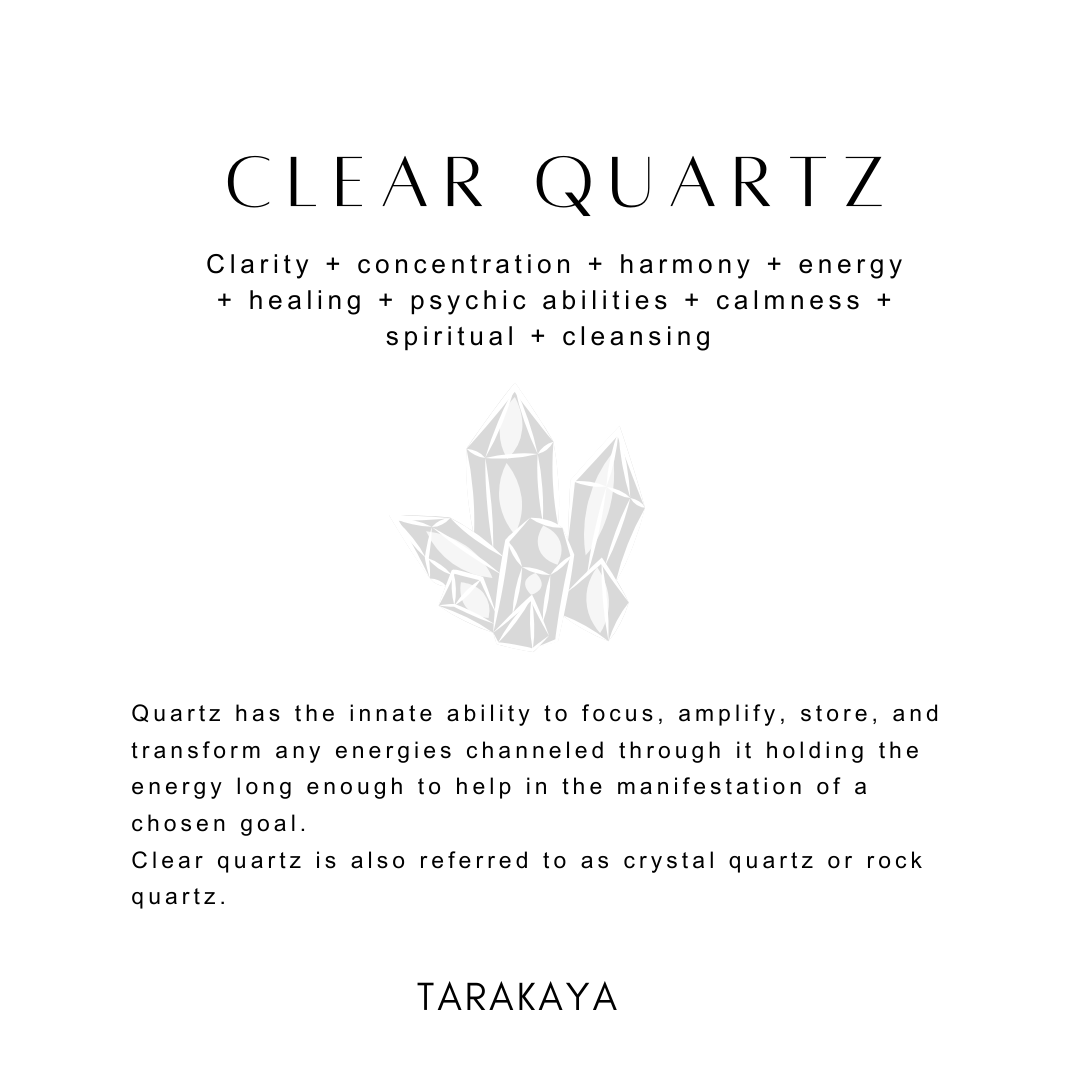 CLEAR QUARTZ

Clarity + concentration + harmony + energy + healing + psychic abilities + calmness + spiritual + cleansing

Quartz has the innate ability to focus, amplify, store, and transform any energies channeled through it holding the energy long enough to help in the manifestation of a chosen goal.
Clear quartz is also referred to as crystal quartz or rock quartz.

TARAKAYA